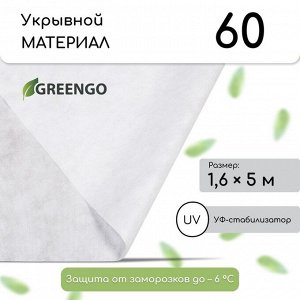 Укрывной МАТЕРИАЛ

60

GREENGO

Размер:
1,6 × 5 м

UV

УФ-стабилизатор

Защита от заморозков до – 6 °C